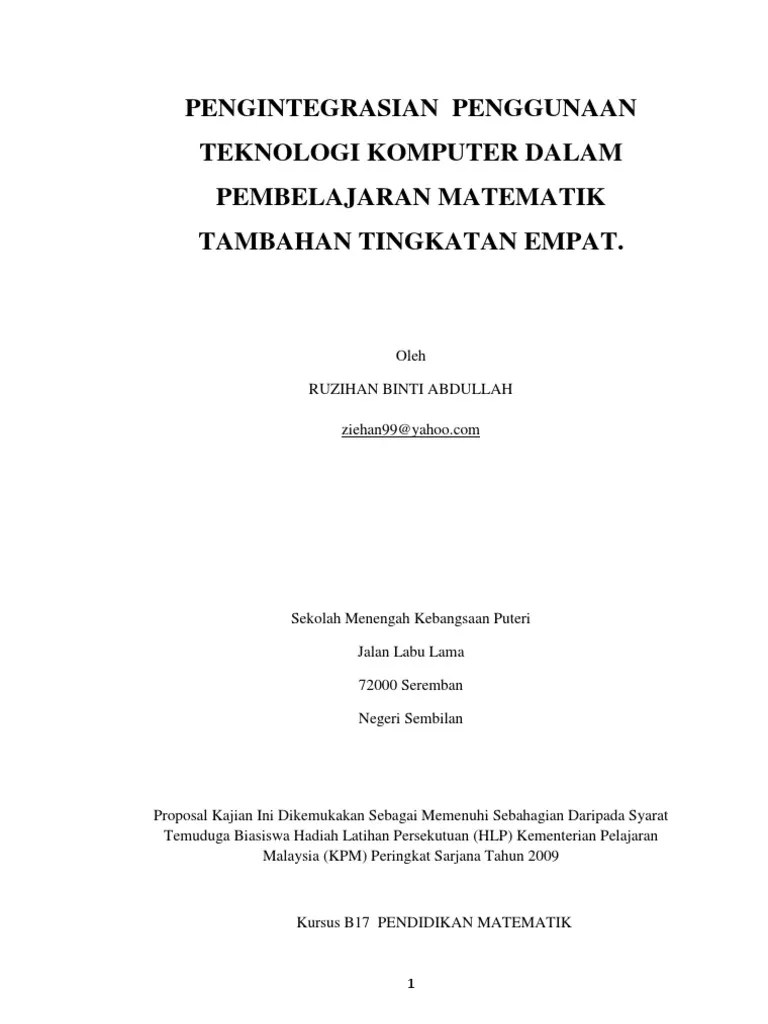 PENGINTEGRASIAN PENGGUNAAN TEKNOLOGI KOMPUTER DALAM PEMBELAJARAN MATEMATIK TAMBAHAN TINGKATAN EMPAT.

Oleh

RUZIHAN BINTI ABDULLAH

ziehan99@yahoo.com

Sekolah Menengah Kebangsaan Puteri

Jalan Labu Lama

72000 Seremban

Negeri Sembilan

Proposal Kajian Ini Dikemukakan Sebagai Memenuhi Sebahagian Daripada Syarat Temuduga Biasiswa Hadiah Latihan Persekutuan (HLP) Kementerian Pelajaran Malaysia (KPM) Peringkat Sarjana Tahun 2009

Kursus B17 PENDIDIKAN MATEMATIK

1